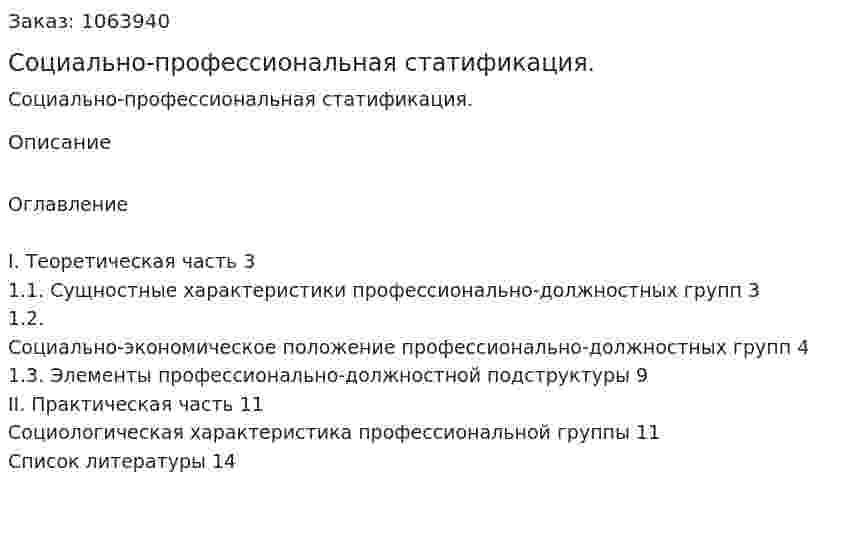 Заказ: 1063940

Социально-профессиональная статификация.

Социально-профессиональная статификация.

Описание

Оглавление

I. Теоретическая часть 3
1.1. Сущностные характеристики профессионально-должностных групп 3
1.2.
Социально-экономическое положение профессионально-должностных групп 4
1.3. Элементы профессионально-должностной подструктуры 9
II. Практическая часть 11
Социологическая характеристика профессиональной группы 11
Список литературы 14